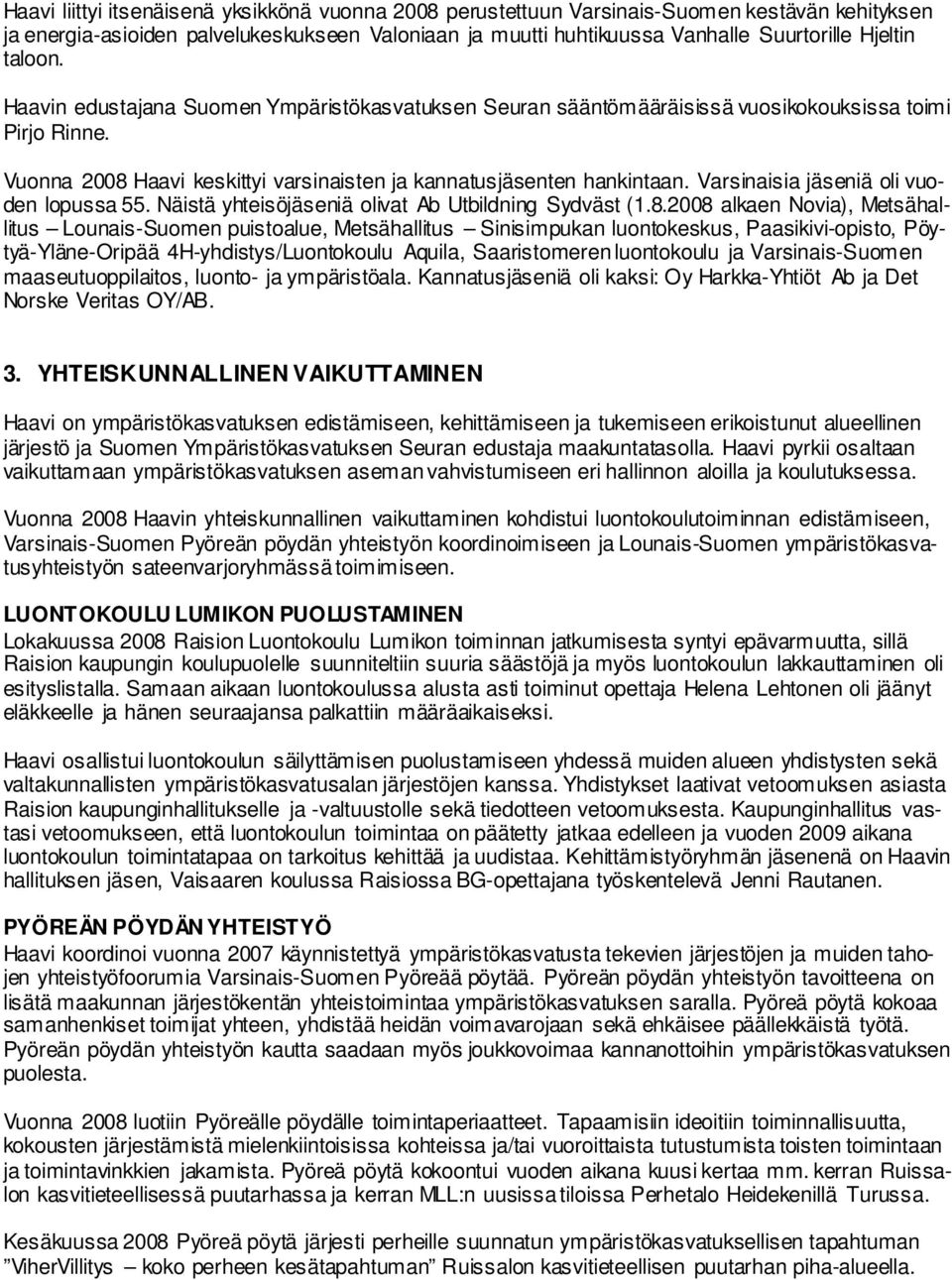 Haavi liittyi itsenäisenä yksikkönä vuonna 2008 perustettuun Varsinais-Suomen kestävän kehityksen ja energia-asioiden palvelukeskukseen Valoniaan ja muutti huhtikuussa Vanhalle Suurtorille Hjeltin taloon.

Haavin edustajana Suomen Ympäristökasvatuksen Seuran sääntömääräisissä vuosikokouksissa toimi Pirjo Rinne.

Vuonna 2008 Haavi keskittyi varsinaisten ja kannatusjäsenten hankintaan. Varsinaisia jäseniä oli vuoden lopussa 55. Näistä yhteisöjäseniä olivat Ab Utbildning Sydväst (1.8.2008 alkaen Novia), Metsähallitus – Lounais-Suomen puistoalue, Metsähallitus – Sinisimpukan luontokeskus, Paasikivi-opisto, Pöytyä-Yläne-Oripää 4H-yhdistys/Luontokoulu Aquila, Saaristomeren luontokoulu ja Varsinais-Suomen maaseutuoppilaitos, luonto- ja ympäristöala. Kannatusjäseniä oli kaksi: Oy Harkka-Yhtiöt Ab ja Det Norske Veritas OY/AB.

3. YHTEISKUNNALLINEN VAIKUTTAMINEN

Haavi on ympäristökasvatuksen edistämiseen, kehittämiseen ja tukemiseen erikoistunut alueellinen järjestö ja Suomen Ympäristökasvatuksen Seuran edustaja maakuntatasolla. Haavi pyrkii osaltaan vaikuttamaan ympäristökasvatuksen aseman vahvistumiseen eri hallinnon aloilla ja koulutuksessa.

Vuonna 2008 Haavin yhteiskunnallinen vaikuttaminen kohdistui luontokoulutoiminnan edistämiseen, Varsinais-Suomen Pyöreän pöydän yhteistyön koordinoimiseen ja Lounais-Suomen ympäristökasvatusyhteistyön sateenvarjoryhmässä toimimiseen.

LUONTOKOULU LUMIKON PUOLUSTAMINEN
Lokakuussa 2008 Raision Luontokoulu Lumikon toiminnan jatkumisesta syntyi epävarmuutta, sillä Raision kaupungin koulupuolelle suunniteltiin suuria säästöjä ja myös luontokoulun lakkauttaminen oli esityslistalla. Samaan aikaan luontokoulussa alusta asti toiminut opettaja Helena Lehtonen oli jäänyt eläkkeelle ja hänen seuraajansa palkattiin määräaikaiseksi.

Haavi osallistui luontokoulun säilyttämisen puolustamiseen yhdessä muiden alueen yhdistysten sekä valtakunnallisten ympäristökasvatusalan järjestöjen kanssa. Yhdistykset laativat vetoomuksen asiasta Raision kaupunginhallitukselle ja -valtuustolle sekä tiedotteen vetoomuksesta. Kaupunginhallitus vastasi vetoomukseen, että luontokoulun toimintaa on päätetty jatkaa edelleen ja vuoden 2009 aikana luontokoulun toimintatapaa on tarkoitus kehittää ja uudistaa. Kehittämistyöryhmän jäsenenä on Haavin hallituksen jäsen, Vaisaaren koulussa Raisiossa BG-opettajana työskentelevä Jenni Rautanen.

PYÖREÄN PÖYDÄN YHTEISTYÖ
Haavi koordinoi vuonna 2007 käynnistettyä ympäristökasvatusta tekevien järjestöjen ja muiden tahojen yhteistyöfoorumia Varsinais-Suomen Pyöreää pöytää. Pyöreän pöydän yhteistyön tavoitteena on lisätä maakunnan järjestökentän yhteistoimintaa ympäristökasvatuksen saralla. Pyöreä pöytä kokoaa samanhenkiset toimijat yhteen, yhdistää heidän voimavarojaan sekä ehkäisee päällekkäistä työtä. Pyöreän pöydän yhteistyön kautta saadaan myös joukkovoimaa kannanottoihin ympäristökasvatuksen puolesta.

Vuonna 2008 luotiin Pyöreälle pöydälle toimintaperiaatteet. Tapaamisiin ideoitiin toiminnallisuutta, kokousten järjestämistä mielenkiintoisissa kohteissa ja/tai vuoroittaista tutustumista toisten toimintaan ja toimintavinkkien jakamista. Pyöreä pöytä kokoontui vuoden aikana kuusi kertaa mm. kerran Ruissalon kasvitieteellisessä puutarhassa ja kerran MLL:n uusissa tiloissa Perhetalo Heidekenillä Turussa.

Kesäkuussa 2008 Pyöreä pöytä järjesti perheille suunnatun ympäristökasvatuksellisen tapahtuman ”ViherVillitys – koko perheen kesätapahtuman” Ruissalon kasvitieteellisen puutarhan piha-alueella.